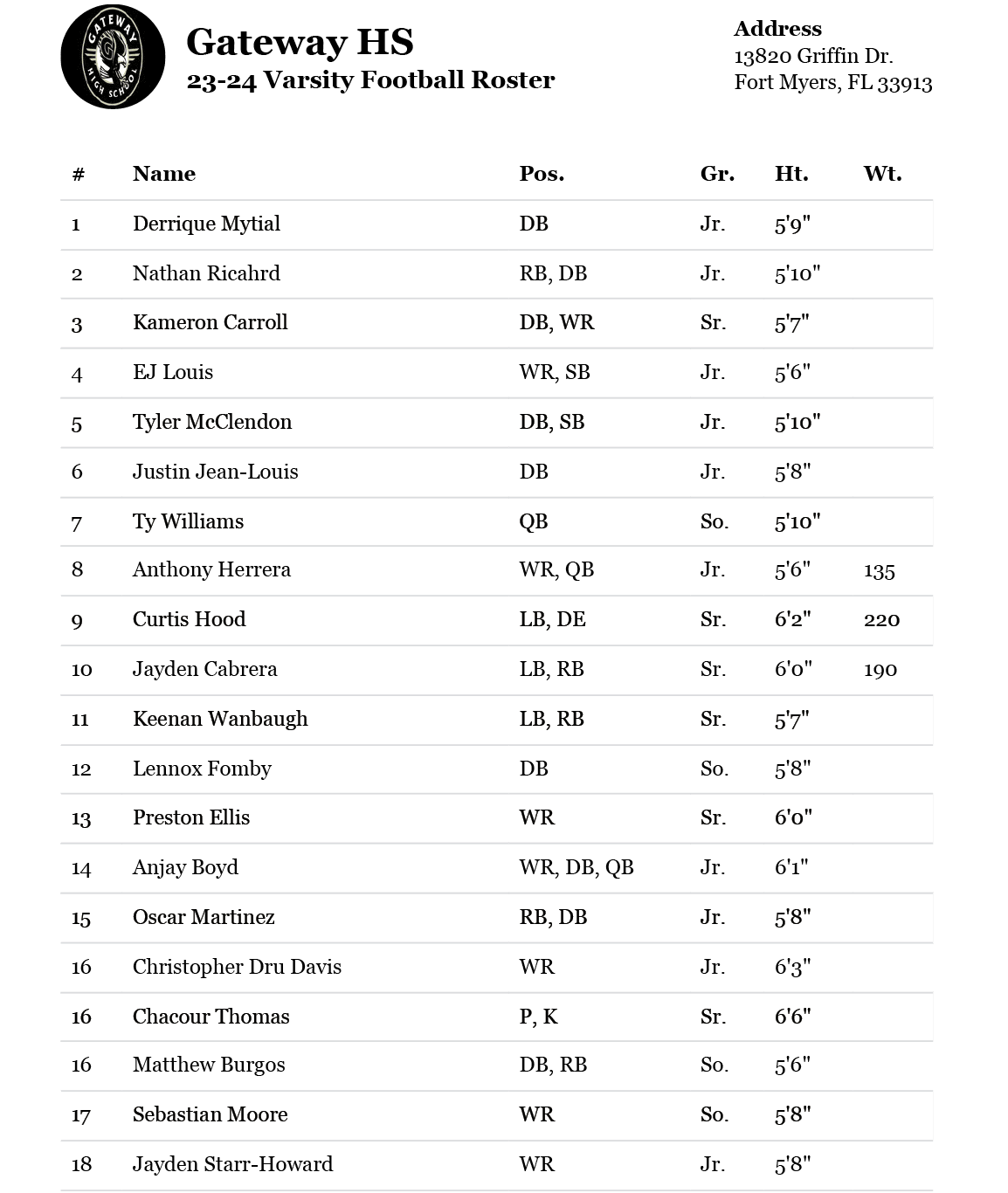 GATEWAY HIGH SCHOOL

Gateway HS
23-24 Varsity Football Roster

Address
13820 Griffin Dr.
Fort Myers, FL 33913

| # | Name | Pos. | Gr. | Ht. | Wt. |
|---|---|---|---|---|---|
| 1 | Derrique Mytial | DB | Jr. | 5'9" | |
| 2 | Nathan Ricahrd | RB, DB | Jr. | 5'10" | |
| 3 | Kameron Carroll | DB, WR | Sr. | 5'7" | |
| 4 | EJ Louis | WR, SB | Jr. | 5'6" | |
| 5 | Tyler McClendon | DB, SB | Jr. | 5'10" | |
| 6 | Justin Jean-Louis | DB | Jr. | 5'8" | |
| 7 | Ty Williams | QB | So. | 5'10" | |
| 8 | Anthony Herrera | WR, QB | Jr. | 5'6" | 135 |
| 9 | Curtis Hood | LB, DE | Sr. | 6'2" | 220 |
| 10 | Jayden Cabrera | LB, RB | Sr. | 6'0" | 190 |
| 11 | Keenan Wanbaugh | LB, RB | Sr. | 5'7" | |
| 12 | Lennox Fomby | DB | So. | 5'8" | |
| 13 | Preston Ellis | WR | Sr. | 6'0" | |
| 14 | Anjay Boyd | WR, DB, QB | Jr. | 6'1" | |
| 15 | Oscar Martinez | RB, DB | Jr. | 5'8" | |
| 16 | Christopher Dru Davis | WR | Jr. | 6'3" | |
| 16 | Chacour Thomas | P, K | Sr. | 6'6" | |
| 16 | Matthew Burgos | DB, RB | So. | 5'6" | |
| 17 | Sebastian Moore | WR | So. | 5'8" | |
| 18 | Jayden Starr-Howard | WR | Jr. | 5'8" | |